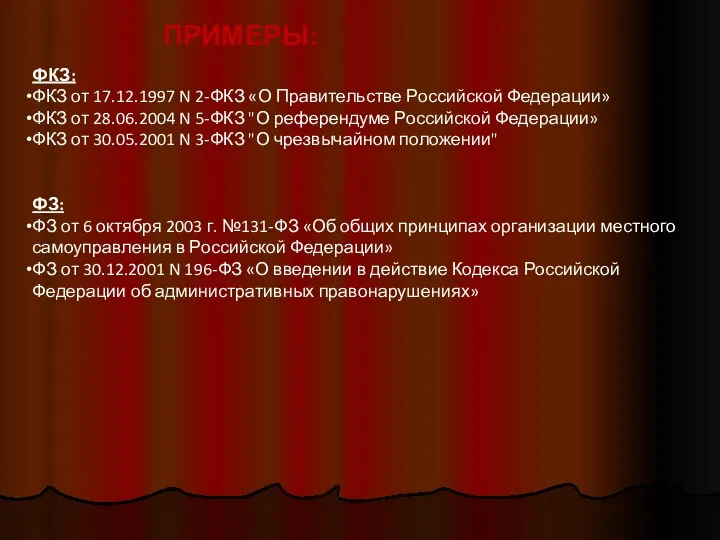 ПРИМЕРЫ:

ФКЗ:
•ФКЗ от 17.12.1997 N 2-ФКЗ «О Правительстве Российской Федерации»
•ФКЗ от 28.06.2004 N 5-ФКЗ "О референдуме Российской Федерации»
•ФКЗ от 30.05.2001 N 3-ФКЗ "О чрезвычайном положении"

ФЗ:
•ФЗ от 6 октября 2003 г. №131-ФЗ «Об общих принципах организации местного самоуправления в Российской Федерации»
•ФЗ от 30.12.2001 N 196-ФЗ «О введении в действие Кодекса Российской Федерации об административных правонарушениях»